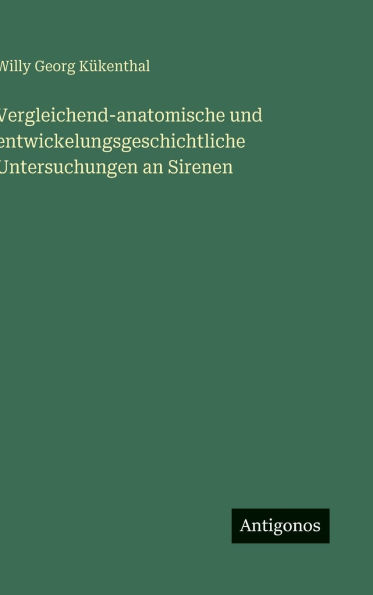 Willy Georg Kükenthal

Vergleichend-anatomische und entwickelungsgeschichtliche Untersuchungen an Sirenen

Antigonos